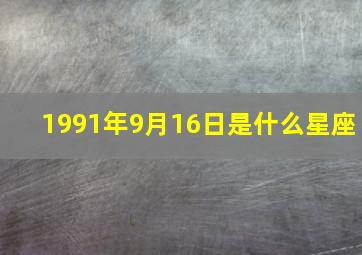 1991年9月16日是什么星座